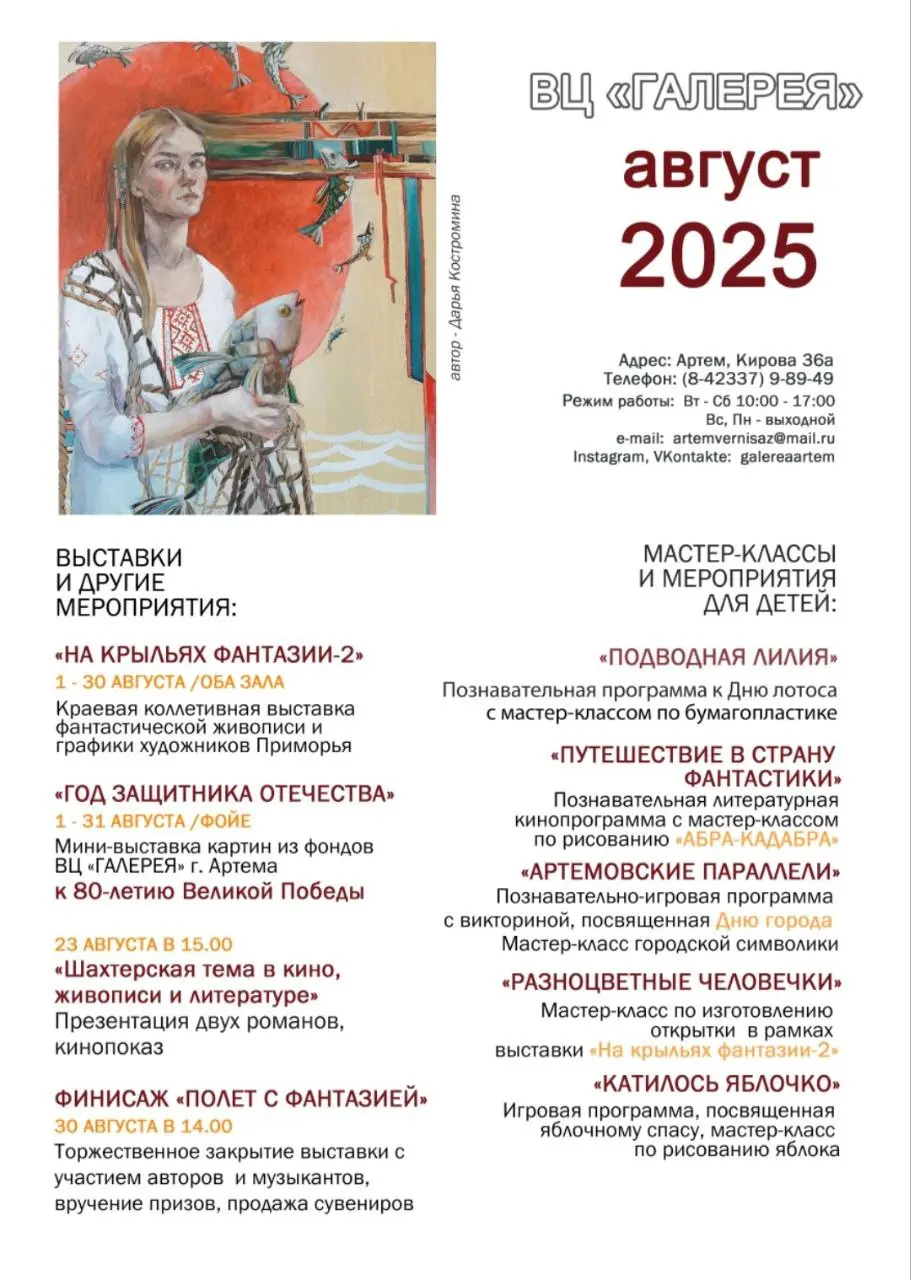 автор - Дарья Костромина

ВЦ «ГАЛЕРЕЯ»

август 2025

Адрес: Артем, Кирова 36а
Телефон: (8-42337) 9-89-49
Режим работы: Вт - Сб 10:00 - 17:00
Вс, Пн - выходной
e-mail: artemvernisaz@mail.ru
Instagram, VKontakte: galereaartem

ВЫСТАВКИ И ДРУГИЕ МЕРОПРИЯТИЯ:

«НА КРЫЛЬЯХ ФАНТАЗИИ-2»
1 - 30 АВГУСТА /ОБА ЗАЛА
Краевая коллетивная выставка фантастической живописи и графики художников Приморья

«ГОД ЗАЩИТНИКА ОТЕЧЕСТВА»
1 - 31 АВГУСТА /ФОЙЕ
Мини-выставка картин из фондов ВЦ «ГАЛЕРЕЯ» г. Артема
к 80-летию Великой Победы

23 АВГУСТА В 15.00
«Шахтерская тема в кино, живописи и литературе»
Презентация двух романов, кинопоказ

ФИНИСАЖ «ПОЛЕТ С ФАНТАЗИЕЙ»
30 АВГУСТА В 14.00
Торжественное закрытие выставки с участием авторов и музыкантов, вручение призов, продажа сувениров

МАСТЕР-КЛАССЫ И МЕРОПРИЯТИЯ ДЛЯ ДЕТЕЙ:

«ПОДВОДНАЯ ЛИЛИЯ»
Познавательная программа к Дню лотоса с мастер-классом по бумагопластике

«ПУТЕШЕСТВИЕ В СТРАНУ ФАНТАСТИКИ»
Познавательная литературная кинопрограмма с мастер-классом по рисованию «АБРА-КАДАБРА»

«АРТЕМОВСКИЕ ПАРАЛЛЕЛИ»
Познавательно-игровая программа с викториной, посвященная Дню города
Мастер-класс городской символики

«РАЗНОЦВЕТНЫЕ ЧЕЛОВЕЧКИ»
Мастер-класс по изготовлению открытки в рамках выставки «На крыльях фантазии-2»

«КАТИЛОСЬ ЯБЛОЧКО»
Игровая программа, посвященная яблочному спасу, мастер-класс по рисованию яблока